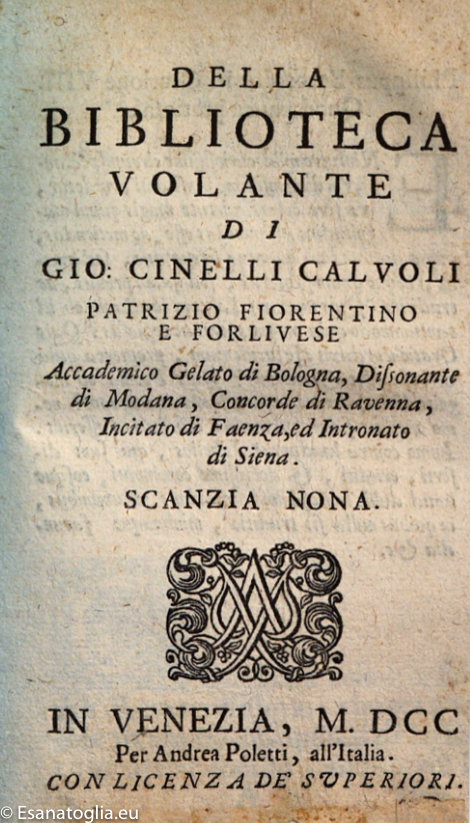 DELLA
BIBLIOTECA
VOLANTE
DI
GIO: CINELLI CALVOLI
PATRIZIO FIORENTINO
E FORLIVESE
Accademico Gelato di Bologna, Dissonante di Modana, Concorde di Ravenna, Incitato di Faenza, ed Intronato di Siena.
SCANZIA NONA.

IN VENEZIA, M. DCC
Per Andrea Poletti, all'Italia.
CON LICENZA DE' SVPERIORI.

© Esanatoglia.eu